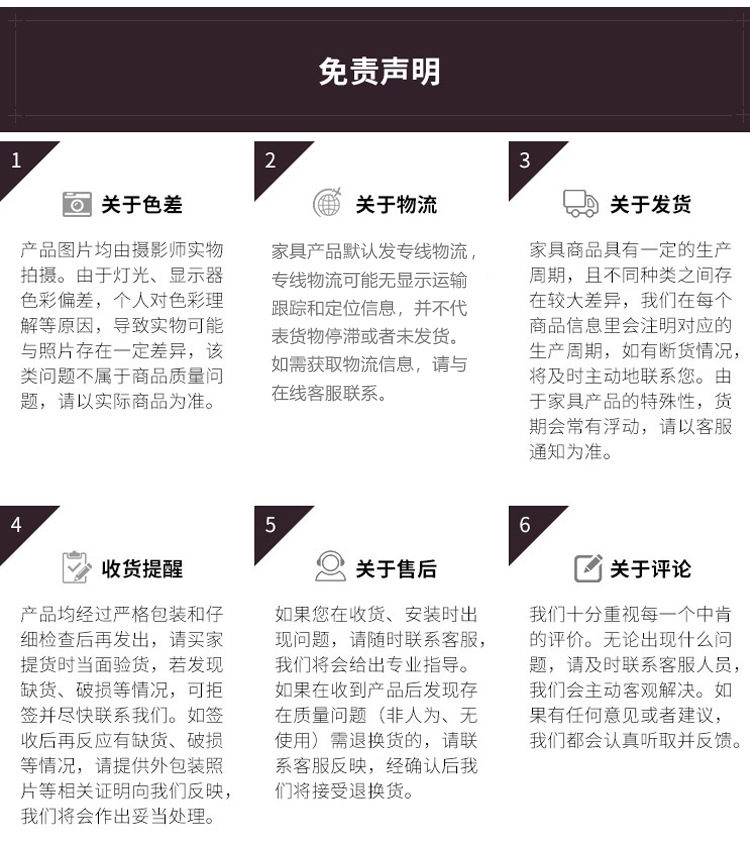 免责声明

1

关于色差

产品图片均由摄影师实物拍摄。由于灯光、显示器色彩偏差，个人对色彩理解等原因，导致实物可能与照片存在一定差异，该类问题不属于商品质量问题，请以实际商品为准。

2

关于物流

家具产品默认发专线物流，专线物流可能无显示运输跟踪和定位信息，并不代表货物停滞或者未发货。如需获取物流信息，请与在线客服联系。

3

关于发货

家具商品具有一定的生产周期，且不同种类之间存在较大差异，我们在每个商品信息里会注明对应的生产周期，如有断货情况，将及时主动地联系您。由于家具产品的特殊性，货期会常有浮动，请以客服通知为准。

4

收货提醒

产品均经过严格包装和仔细检查后再发出，请买家提货时当面验货，若发现缺货、破损等情况，可拒签并尽快联系我们。如签收后再反应有缺货、破损等情况，请提供外包装照片等相关证明向我们反映，我们将会作出妥当处理。

5

关于售后

如果您在收货、安装时出现问题，请随时联系客服，我们将会给出专业指导。如果在收到产品后发现存在质量问题（非人为、无使用）需退换货的，请联系客服反映，经确认后我们将接受退换货。

6

关于评论

我们十分重视每一个中肯的评价。无论出现什么问题，请及时联系客服人员，我们会主动客观解决。如果有任何意见或者建议，我们都会认真听取并反馈。